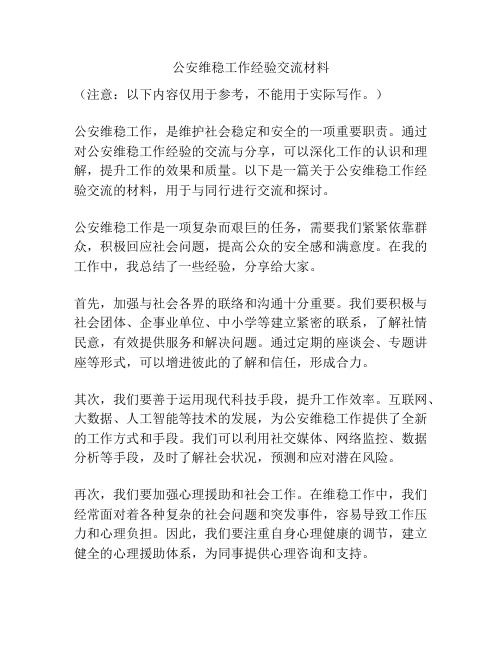 公安维稳工作经验交流材料

（注意：以下内容仅用于参考，不能用于实际写作。）

公安维稳工作，是维护社会稳定和安全的一项重要职责。通过对公安维稳工作经验的交流与分享，可以深化工作的认识和理解，提升工作的效果和质量。以下是一篇关于公安维稳工作经验交流的材料，用于与同行进行交流和探讨。

公安维稳工作是一项复杂而艰巨的任务，需要我们紧紧依靠群众，积极回应社会问题，提高公众的安全感和满意度。在我的工作中，我总结了一些经验，分享给大家。

首先，加强与社会各界的联络和沟通十分重要。我们要积极与社会团体、企事业单位、中小学等建立紧密的联系，了解社情民意，有效提供服务和解决问题。通过定期的座谈会、专题讲座等形式，可以增进彼此的了解和信任，形成合力。

其次，我们要善于运用现代科技手段，提升工作效率。互联网、大数据、人工智能等技术的发展，为公安维稳工作提供了全新的工作方式和手段。我们可以利用社交媒体、网络监控、数据分析等手段，及时了解社会状况，预测和应对潜在风险。

再次，我们要加强心理援助和社会工作。在维稳工作中，我们经常面对着各种复杂的社会问题和突发事件，容易导致工作压力和心理负担。因此，我们要注重自身心理健康的调节，建立健全的心理援助体系，为同事提供心理咨询和支持。